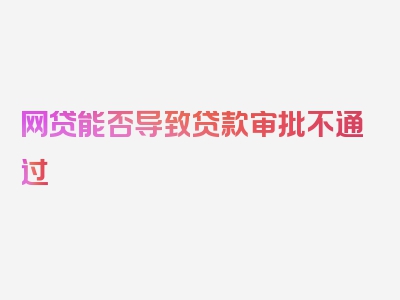 网贷能否导致贷款审批不通过